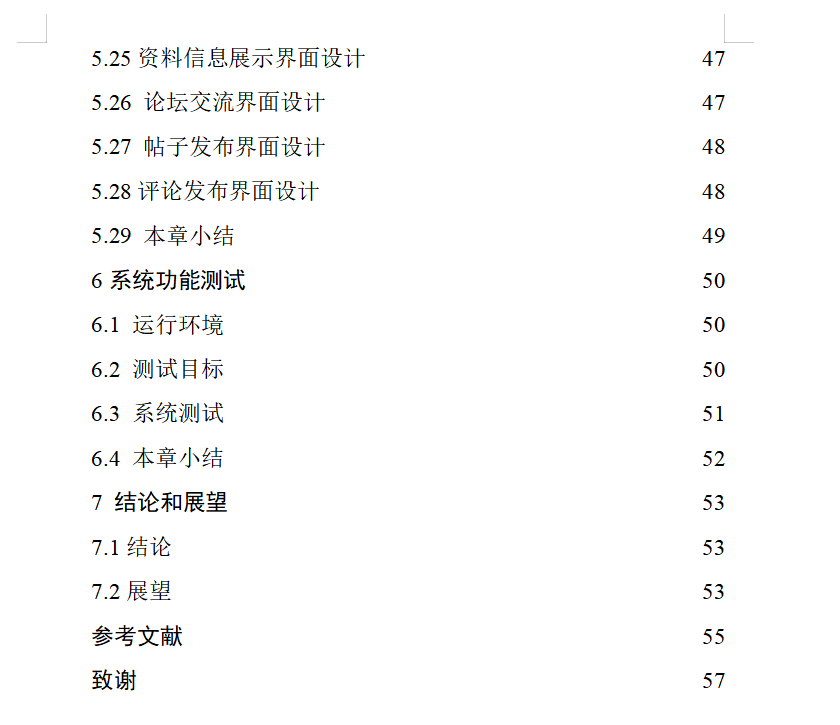 5.25 资料信息展示界面设计 47
5.26 论坛交流界面设计 47
5.27 帖子发布界面设计 48
5.28 评论发布界面设计 48
5.29 本章小结 49
6 系统功能测试 50
6.1 运行环境 50
6.2 测试目标 50
6.3 系统测试 51
6.4 本章小结 52
7 结论和展望 53
7.1 结论 53
7.2 展望 53
参考文献 55
致谢 57